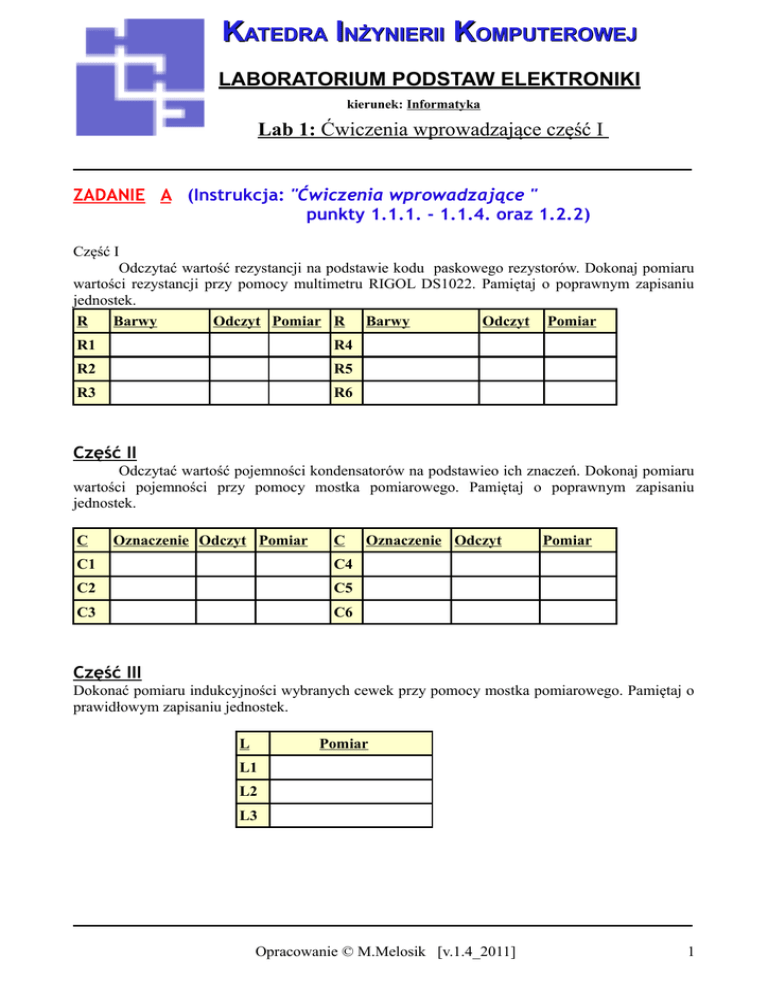 KATEDRA INŻYNIERII KOMPUTEROWEJ

LABORATORIUM PODSTAW ELEKTRONIKI

kierunek: Informatyka

Lab 1: Ćwiczenia wprowadzające część I

ZADANIE A (Instrukcja: "Ćwiczenia wprowadzające " punkty 1.1.1. - 1.1.4. oraz 1.2.2)

Część I

Odczytać wartość rezystancji na podstawie kodu paskowego rezystorów. Dokonaj pomiaru wartości rezystancji przy pomocy multimetru RIGOL DS1022. Pamiętaj o poprawnym zapisaniu jednostek.

| R | Barwy | Odczyt | Pomiar | R | Barwy | Odczyt | Pomiar |
|---|---|---|---|---|---|---|---|
| R1 | | | | R4 | | | |
| R2 | | | | R5 | | | |
| R3 | | | | R6 | | | |

Część II

Odczytać wartość pojemności kondensatorów na podstawieo ich znaczeń. Dokonaj pomiaru wartości pojemności przy pomocy mostka pomiarowego. Pamiętaj o poprawnym zapisaniu jednostek.

| C | Oznaczenie | Odczyt | Pomiar | C | Oznaczenie | Odczyt | Pomiar |
|---|---|---|---|---|---|---|---|
| C1 | | | | C4 | | | |
| C2 | | | | C5 | | | |
| C3 | | | | C6 | | | |

Część III

Dokonać pomiaru indukcyjności wybranych cewek przy pomocy mostka pomiarowego. Pamiętaj o prawidłowym zapisaniu jednostek.

| L | Pomiar |
|---|---|
| L1 | |
| L2 | |
| L3 | |

Opracowanie © M.Melosik [v.1.4_2011]

1